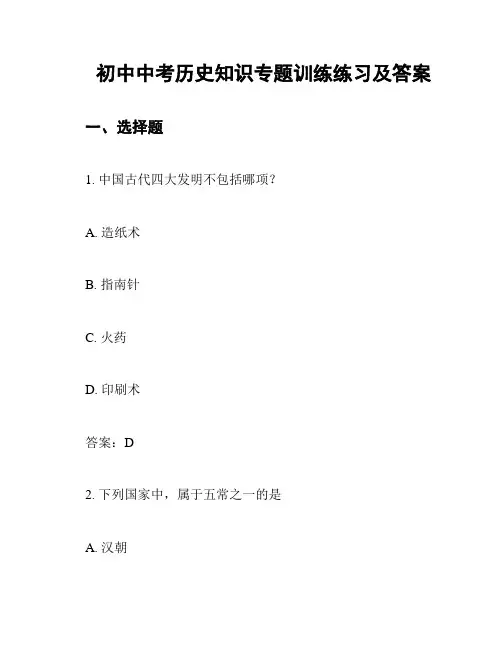 初中中考历史知识专题训练练习及答案

一、选择题

1. 中国古代四大发明不包括哪项？

A. 造纸术

B. 指南针

C. 火药

D. 印刷术

答案：D

2. 下列国家中，属于五常之一的是

A. 汉朝